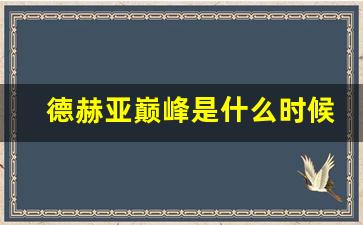 德赫亚巅峰是什么时候